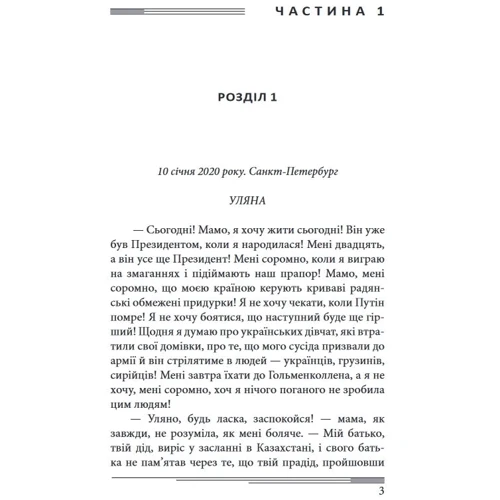 ЧАСТИНА 1

РОЗДІЛ 1

10 січня 2020 року. Санкт-Петербург

УЛЯНА

— Сьогодні! Мамо, я хочу жити сьогодні! Він уже був Президентом, коли я народилася! Мені двадцять, а він усе ще Президент! Мені соромно, коли я виграю на змаганнях і підіймають наш прапор! Мамо, мені соромно, що моєю країною керують криваві радянські обмежені придурки! Я не хочу чекати, коли Путін помре! Я не хочу боятися, що наступний буде ще гірший! Щодня я думаю про українських дівчат, які втратили свої домівки, про те, що мого сусіда призвали до армії й він стрілятиме в людей — українців, грузинів, сирійців! Мені завтра їхати до Гольменколлена, а я не хочу, мені соромно, хоч я нічого поганого не зробила цим людям!

— Уляно, будь ласка, заспокойся! — мама, як завжди, не розуміла, як мені боляче. — Мій батько, твій дід, виріс у засланні в Казахстані, і свого батька не пам'ятав через те, що твій прадід, пройшовши

3